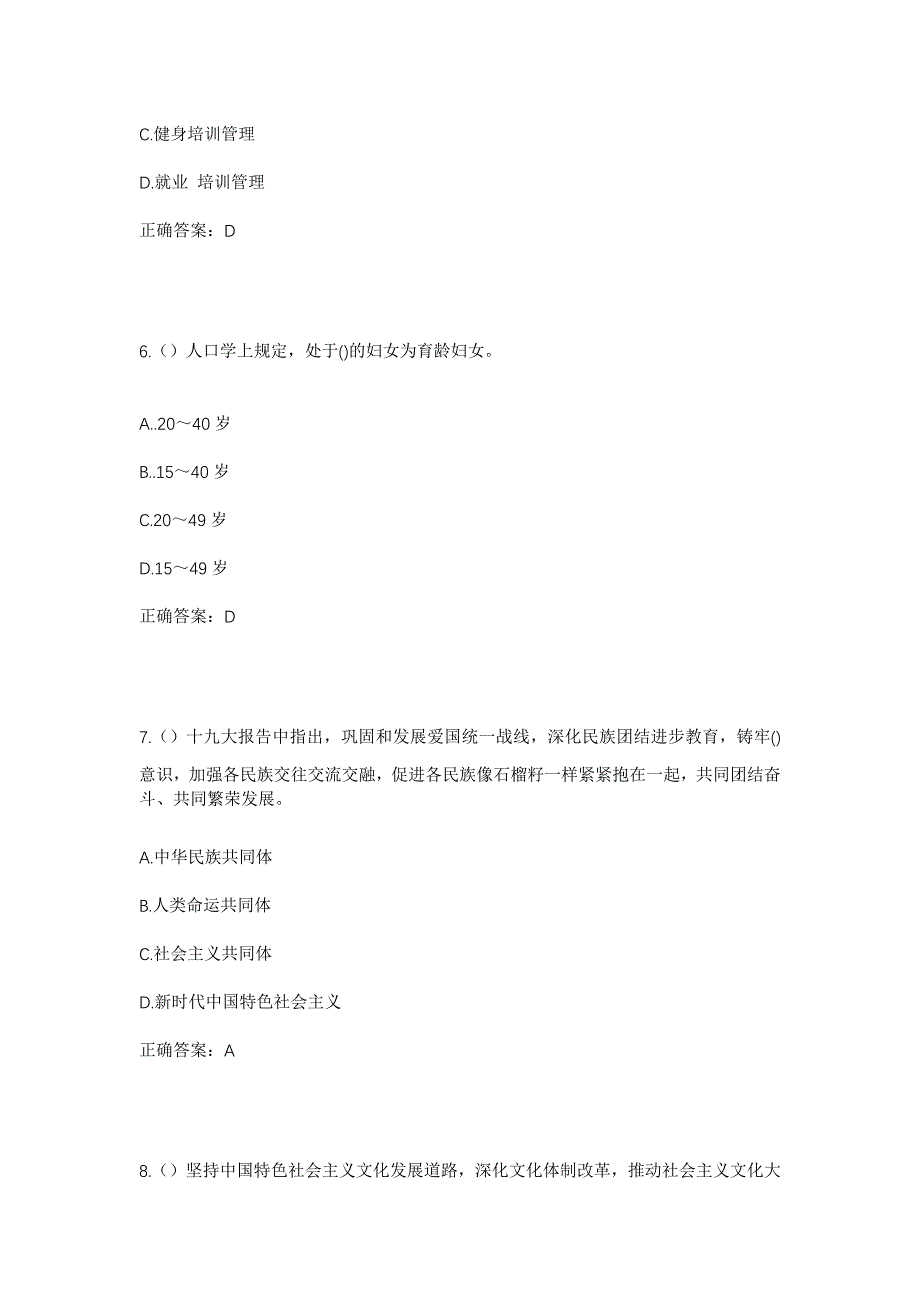 C.健身培训管理

D.就业 培训管理

正确答案：D

6.（）人口学上规定，处于()的妇女为育龄妇女。

A..20～40 岁

B..15～40 岁

C.20～49 岁

D.15～49 岁

正确答案：D

7.（）十九大报告中指出，巩固和发展爱国统一战线，深化民族团结进步教育，铸牢()意识，加强各民族交往交流交融，促进各民族像石榴籽一样紧紧抱在一起，共同团结奋斗、共同繁荣发展。

A.中华民族共同体

B.人类命运共同体

C.社会主义共同体

D.新时代中国特色社会主义

正确答案：A

8.（）坚持中国特色社会主义文化发展道路，深化文化体制改革，推动社会主义文化大